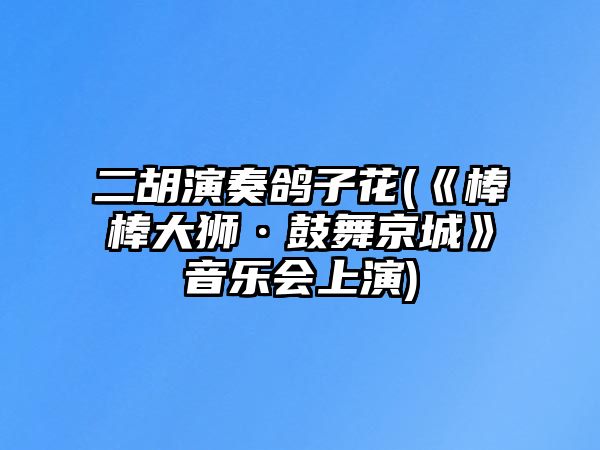 二胡演奏鸽子花(《棒棒大狮·鼓舞京城》音乐会上演)